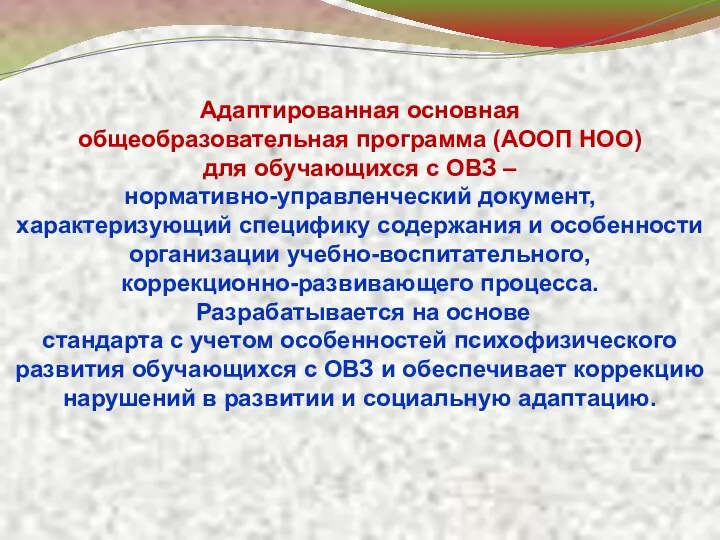 Адаптированная основная общеобразовательная программа (АООП НОО) для обучающихся с ОВЗ – нормативно-управленческий документ, характеризующий специфику содержания и особенности организации учебно-воспитательного, коррекционно-развивающего процесса. Разрабатывается на основе стандарта с учетом особенностей психофизического развития обучающихся с ОВЗ и обеспечивает коррекцию нарушений в развитии и социальную адаптацию.